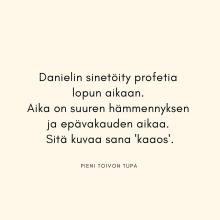 Danielin sinetöity profetia lopun aikaan.
Aika on suuren hämmennyksen ja epävakauden aikaa.
Sitä kuvaa sana 'kaaos'.

PIENI TOIVON TUPA